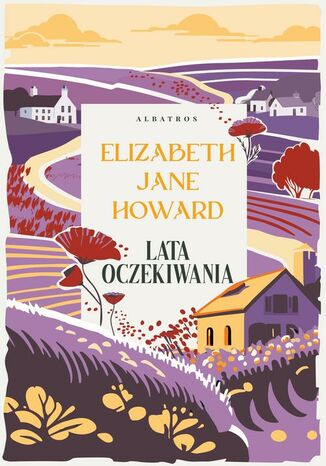 ALBATROS

ELIZABETH JANE HOWARD

LATA OCZEKIWANIA